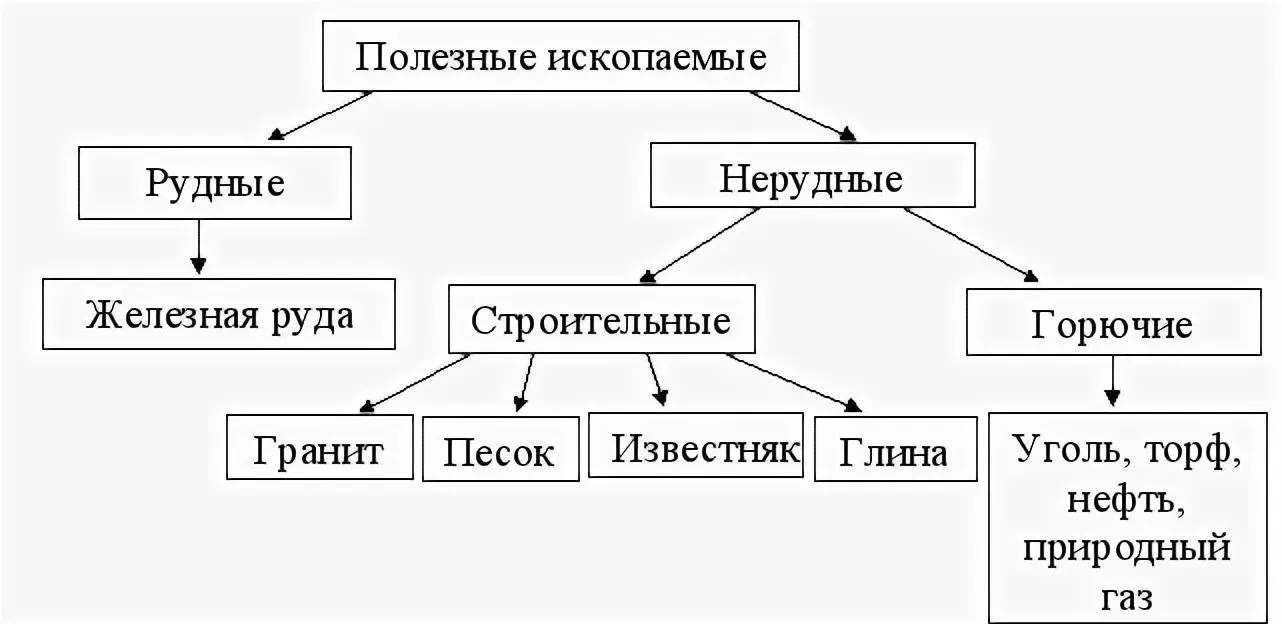 Полезные ископаемые

Рудные

Нерудные

Железная руда

Строительные

Горючие

Гранит

Песок

Известняк

Глина

Уголь, торф, нефть, природный газ